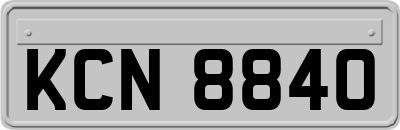 KCN 8840